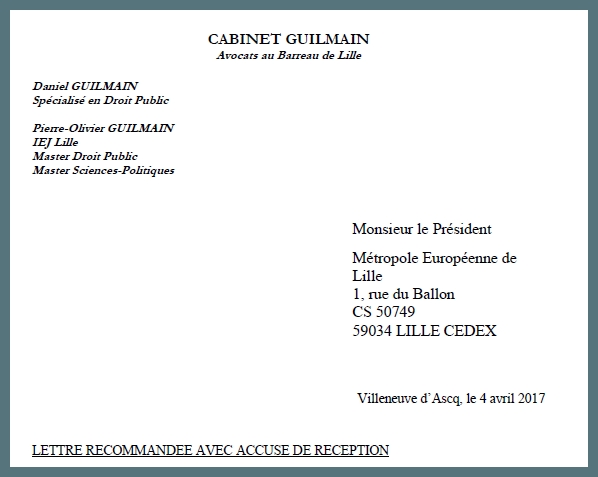 CABINET GUILMAIN
Avocats au Barreau de Lille

Daniel GUILMAIN
Spécialisé en Droit Public

Pierre-Olivier GUILMAIN
IEJ Lille
Master Droit Public
Master Sciences-Politiques

Monsieur le Président

Métropole Européenne de Lille
1, rue du Ballon
CS 50749
59034 LILLE CEDEX

Villeneuve d'Ascq, le 4 avril 2017

LETTRE RECOMMANDEE AVEC ACCUSE DE RECEPTION